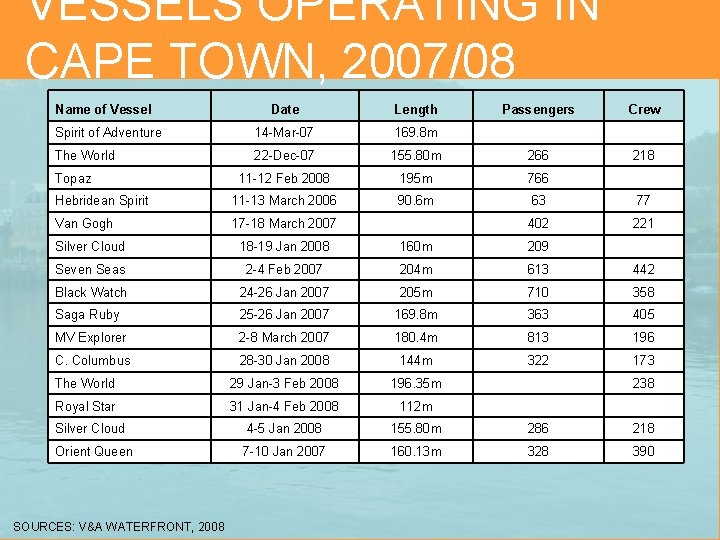 VESSELS OPERATING IN CAPE TOWN, 2007/08

| Name of Vessel | Date | Length | Passengers | Crew |
|---|---|---|---|---|
| Spirit of Adventure | 14-Mar-07 | 169.8m | | |
| The World | 22-Dec-07 | 155.80m | 266 | 218 |
| Topaz | 11-12 Feb 2008 | 195m | 766 | |
| Hebridean Spirit | 11-13 March 2006 | 90.6m | 63 | 77 |
| Van Gogh | 17-18 March 2007 | | 402 | 221 |
| Silver Cloud | 18-19 Jan 2008 | 160m | 209 | |
| Seven Seas | 2-4 Feb 2007 | 204m | 613 | 442 |
| Black Watch | 24-26 Jan 2007 | 205m | 710 | 358 |
| Saga Ruby | 25-26 Jan 2007 | 169.8m | 363 | 405 |
| MV Explorer | 2-8 March 2007 | 180.4m | 813 | 196 |
| C. Columbus | 28-30 Jan 2008 | 144m | 322 | 173 |
| The World | 29 Jan-3 Feb 2008 | 196.35m | | 238 |
| Royal Star | 31 Jan-4 Feb 2008 | 112m | | |
| Silver Cloud | 4-5 Jan 2008 | 155.80m | 286 | 218 |
| Orient Queen | 7-10 Jan 2007 | 160.13m | 328 | 390 |

SOURCES: V&A WATERFRONT, 2008